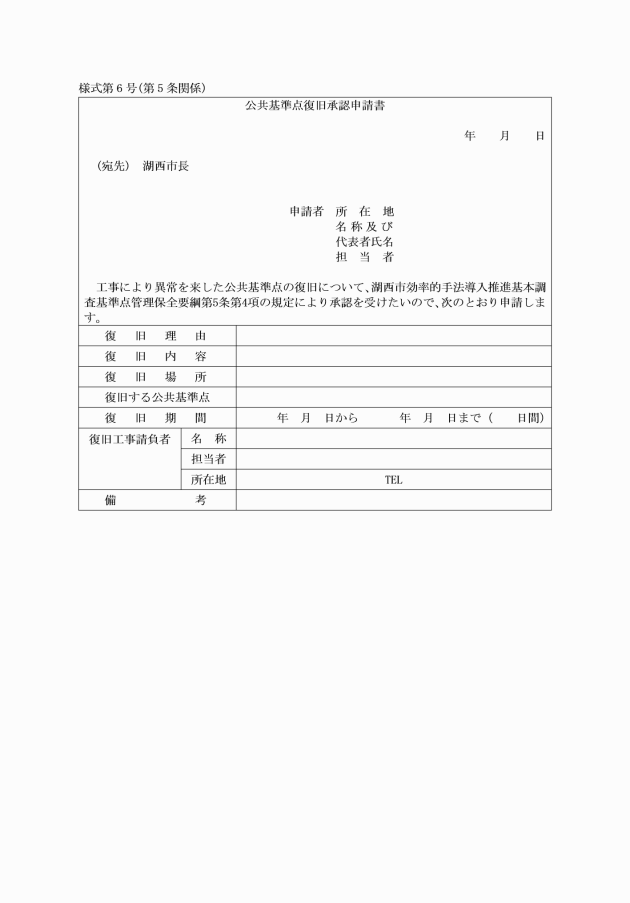 様式第６号（第５条関係）

公共基準点復旧承認申請書

年　月　日

（宛先）　湖西市長

申請者　所　在　地
名称及び
代表者氏名
担　当　者

工事により異常を来した公共基準点の復旧について、湖西市効率的手法導入推進基本調査基準点管理保全要綱第5条第4項の規定により承認を受けたいので、次のとおり申請します。

| 復　旧　理　由 | | |
|---|---|---|
| 復　旧　内　容 | | |
| 復　旧　場　所 | | |
| 復旧する公共基準点 | | |
| 復　旧　期　間 | | 年　月　日から　　年　月　日まで（　日間） |
| 復旧工事請負者 | 名　称 | |
| | 担当者 | |
| | 所在地 | TEL |
| 備　　考 | | |